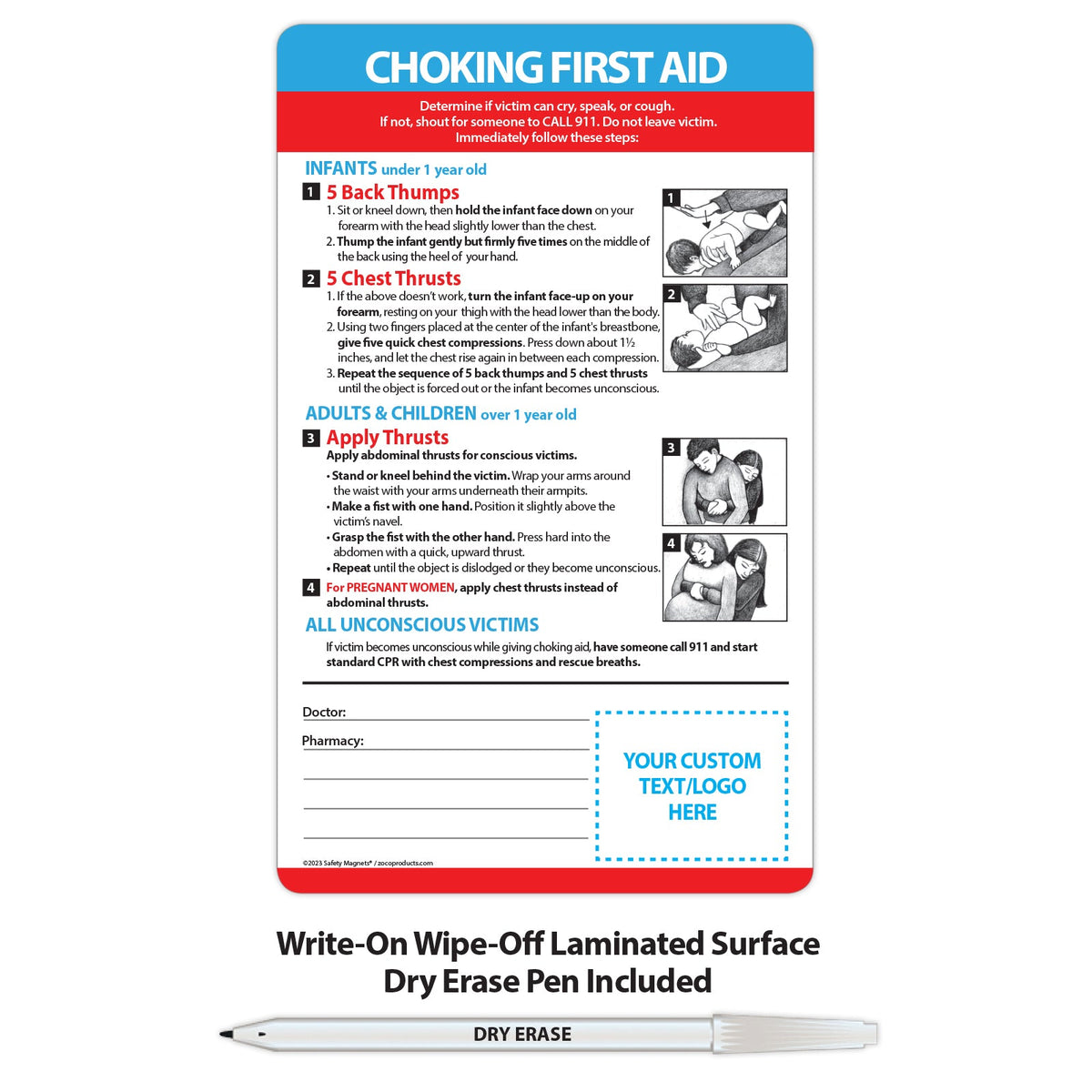 CHOKING FIRST AID

Determine if victim can cry, speak, or cough.
If not, shout for someone to CALL 911. Do not leave victim.
Immediately follow these steps:

INFANTS under 1 year old

1 5 Back Thumps

1. Sit or kneel down, then hold the infant face down on your forearm with the head slightly lower than the chest.
2. Thump the infant gently but firmly five times on the middle of the back using the heel of your hand.

2 5 Chest Thrusts

1. If the above doesn't work, turn the infant face-up on your forearm, resting on your thigh with the head lower than the body.
2. Using two fingers placed at the center of the infant's breastbone, give five quick chest compressions. Press down about 1½ inches, and let the chest rise again in between each compression.
3. Repeat the sequence of 5 back thumps and 5 chest thrusts until the object is forced out or the infant becomes unconscious.

1

2

ADULTS & CHILDREN over 1 year old

3 Apply Thrusts

Apply abdominal thrusts for conscious victims.

• Stand or kneel behind the victim. Wrap your arms around the waist with your arms underneath their armpits.
• Make a fist with one hand. Position it slightly above the victim's navel.
• Grasp the fist with the other hand. Press hard into the abdomen with a quick, upward thrust.
• Repeat until the object is dislodged or they become unconscious.

4 For PREGNANT WOMEN, apply chest thrusts instead of abdominal thrusts.

3

4

ALL UNCONSCIOUS VICTIMS

If victim becomes unconscious while giving choking aid, have someone call 911 and start standard CPR with chest compressions and rescue breaths.

Doctor:

Pharmacy:

YOUR CUSTOM TEXT/LOGO HERE

©2023 Safety Magnets® / zocoproducts.com

Write-On Wipe-Off Laminated Surface
Dry Erase Pen Included

DRY ERASE